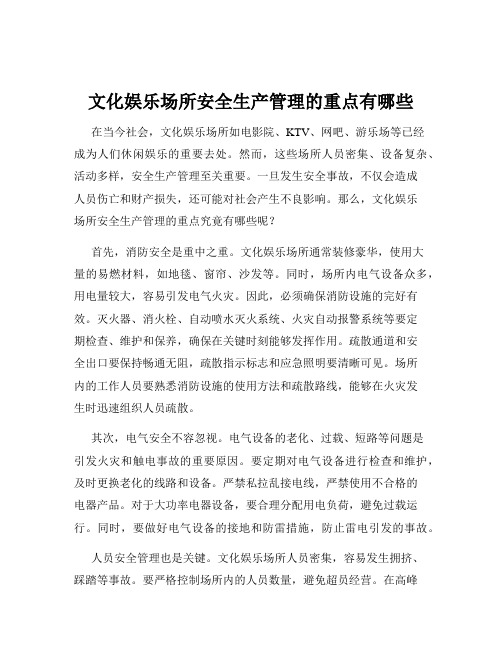 文化娱乐场所安全生产管理的重点有哪些

在当今社会，文化娱乐场所如电影院、KTV、网吧、游乐场等已经成为人们休闲娱乐的重要去处。然而，这些场所人员密集、设备复杂、活动多样，安全生产管理至关重要。一旦发生安全事故，不仅会造成人员伤亡和财产损失，还可能对社会产生不良影响。那么，文化娱乐场所安全生产管理的重点究竟有哪些呢？

首先，消防安全是重中之重。文化娱乐场所通常装修豪华，使用大量的易燃材料，如地毯、窗帘、沙发等。同时，场所内电气设备众多，用电量较大，容易引发电气火灾。因此，必须确保消防设施的完好有效。灭火器、消火栓、自动喷水灭火系统、火灾自动报警系统等要定期检查、维护和保养，确保在关键时刻能够发挥作用。疏散通道和安全出口要保持畅通无阻，疏散指示标志和应急照明要清晰可见。场所内的工作人员要熟悉消防设施的使用方法和疏散路线，能够在火灾发生时迅速组织人员疏散。

其次，电气安全不容忽视。电气设备的老化、过载、短路等问题是引发火灾和触电事故的重要原因。要定期对电气设备进行检查和维护，及时更换老化的线路和设备。严禁私拉乱接电线，严禁使用不合格的电器产品。对于大功率电器设备，要合理分配用电负荷，避免过载运行。同时，要做好电气设备的接地和防雷措施，防止雷电引发的事故。

人员安全管理也是关键。文化娱乐场所人员密集，容易发生拥挤、踩踏等事故。要严格控制场所内的人员数量，避免超员经营。在高峰